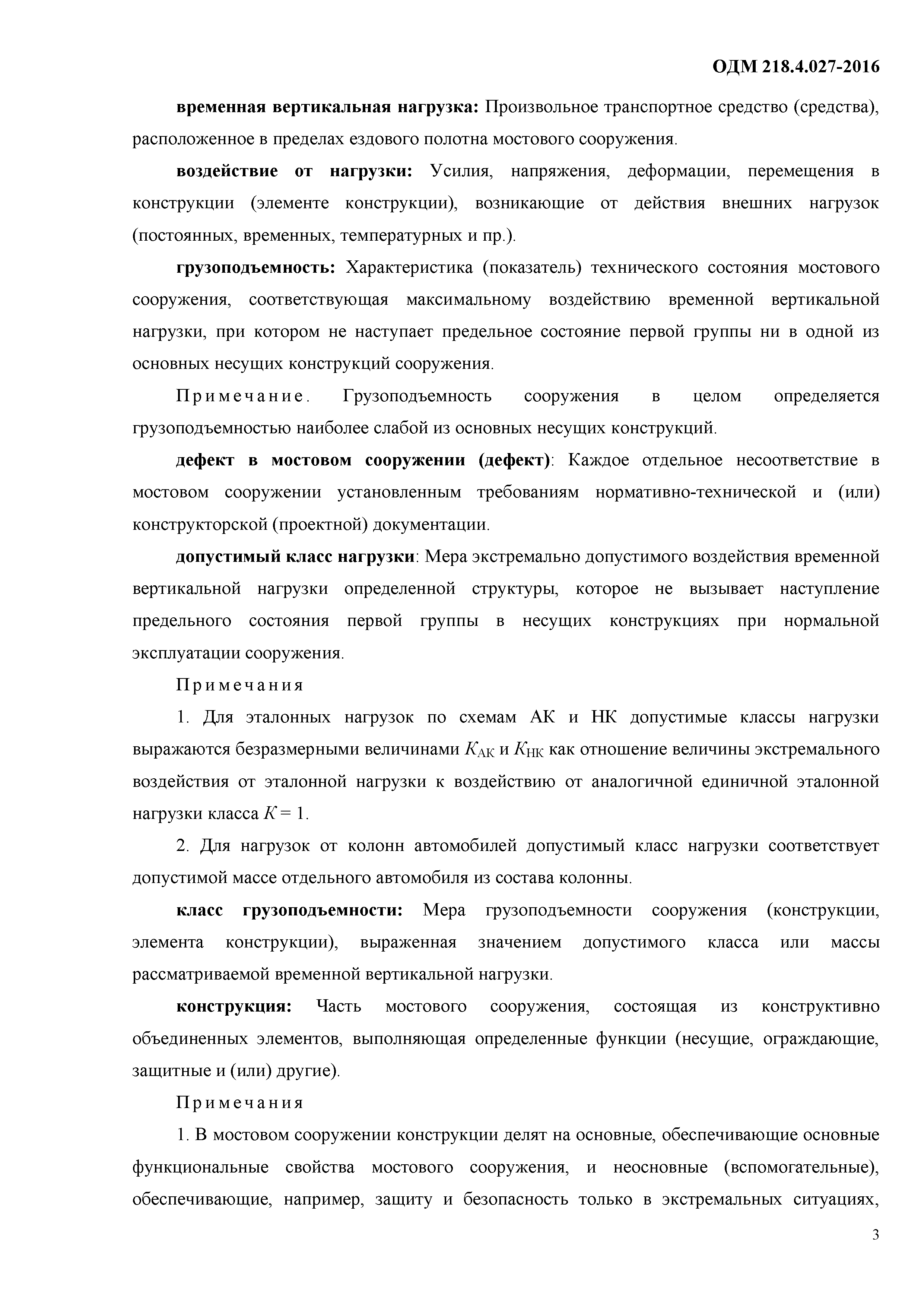 ОДМ 218.4.027-2016

временная вертикальная нагрузка: Произвольное транспортное средство (средства), расположенное в пределах ездового полотна мостового сооружения.

воздействие от нагрузки: Усилия, напряжения, деформации, перемещения в конструкции (элементе конструкции), возникающие от действия внешних нагрузок (постоянных, временных, температурных и пр.).

грузоподъемность: Характеристика (показатель) технического состояния мостового сооружения, соответствующая максимальному воздействию временной вертикальной нагрузки, при котором не наступает предельное состояние первой группы ни в одной из основных несущих конструкций сооружения.

Примечание. Грузоподъемность сооружения в целом определяется грузоподъемностью наиболее слабой из основных несущих конструкций.

дефект в мостовом сооружении (дефект): Каждое отдельное несоответствие в мостовом сооружении установленным требованиям нормативно-технической и (или) конструкторской (проектной) документации.

допустимый класс нагрузки: Мера экстремально допустимого воздействия временной вертикальной нагрузки определенной структуры, которое не вызывает наступление предельного состояния первой группы в несущих конструкциях при нормальной эксплуатации сооружения.

Примечания

1. Для эталонных нагрузок по схемам АК и НК допустимые классы нагрузки выражаются безразмерными величинами $K_{АК}$ и $K_{НК}$ как отношение величины экстремального воздействия от эталонной нагрузки к воздействию от аналогичной единичной эталонной нагрузки класса $K = 1$.

2. Для нагрузок от колонн автомобилей допустимый класс нагрузки соответствует допустимой массе отдельного автомобиля из состава колонны.

класс грузоподъемности: Мера грузоподъемности сооружения (конструкции, элемента конструкции), выраженная значением допустимого класса или массы рассматриваемой временной вертикальной нагрузки.

конструкция: Часть мостового сооружения, состоящая из конструктивно объединенных элементов, выполняющая определенные функции (несущие, ограждающие, защитные и (или) другие).

Примечания

1. В мостовом сооружении конструкции делят на основные, обеспечивающие основные функциональные свойства мостового сооружения, и неосновные (вспомогательные), обеспечивающие, например, защиту и безопасность только в экстремальных ситуациях,

3